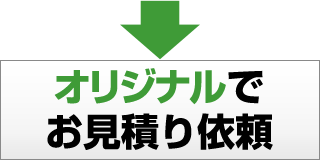 オリジナルで
お見積り依頼